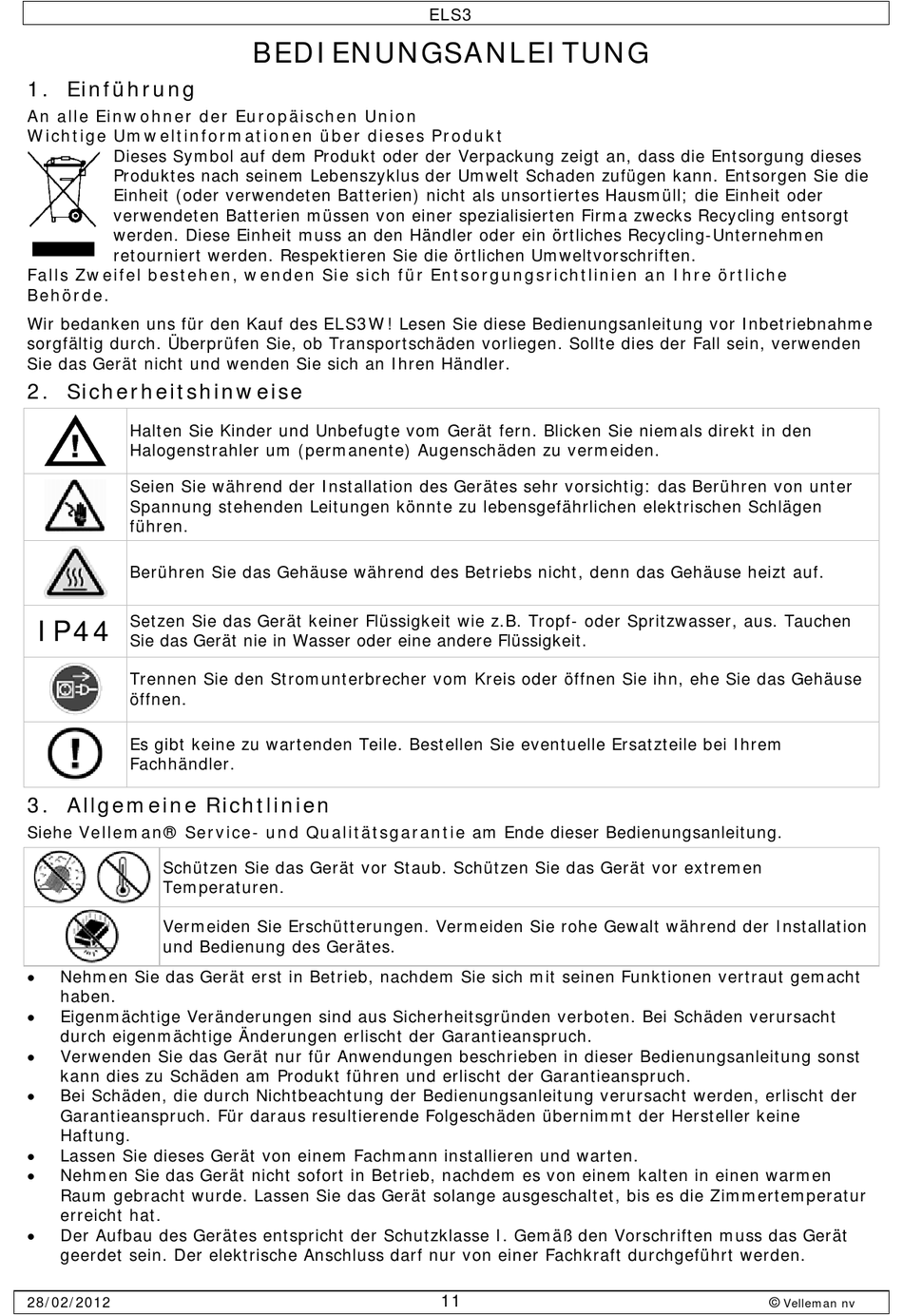 ELS3

BEDIENUNGSANLEITUNG

1. Einführung

An alle Einwohner der Europäischen Union
Wichtige Umweltinformationen über dieses Produkt

Dieses Symbol auf dem Produkt oder der Verpackung zeigt an, dass die Entsorgung dieses Produktes nach seinem Lebenszyklus der Umwelt Schaden zufügen kann. Entsorgen Sie die Einheit (oder verwendeten Batterien) nicht als unsortiertes Hausmüll; die Einheit oder verwendeten Batterien müssen von einer spezialisierten Firma zwecks Recycling entsorgt werden. Diese Einheit muss an den Händler oder ein örtliches Recycling-Unternehmen retourniert werden. Respektieren Sie die örtlichen Umweltvorschriften.

Falls Zweifel bestehen, wenden Sie sich für Entsorgungsrichtlinien an Ihre örtliche Behörde.

Wir bedanken uns für den Kauf des ELS3W! Lesen Sie diese Bedienungsanleitung vor Inbetriebnahme sorgfältig durch. Überprüfen Sie, ob Transportschäden vorliegen. Sollte dies der Fall sein, verwenden Sie das Gerät nicht und wenden Sie sich an Ihren Händler.

2. Sicherheitshinweise

| | |
|---|---|
| | Halten Sie Kinder und Unbefugte vom Gerät fern. Blicken Sie niemals direkt in den Halogenstrahler um (permanente) Augenschäden zu vermeiden. |
| | Seien Sie während der Installation des Gerätes sehr vorsichtig: das Berühren von unter Spannung stehenden Leitungen könnte zu lebensgefährlichen elektrischen Schlägen führen. |
| | Berühren Sie das Gehäuse während des Betriebs nicht, denn das Gehäuse heizt auf. |
| IP44 | Setzen Sie das Gerät keiner Flüssigkeit wie z.B. Tropf- oder Spritzwasser, aus. Tauchen Sie das Gerät nie in Wasser oder eine andere Flüssigkeit. |
| | Trennen Sie den Stromunterbrecher vom Kreis oder öffnen Sie ihn, ehe Sie das Gehäuse öffnen. |
| | Es gibt keine zu wartenden Teile. Bestellen Sie eventuelle Ersatzteile bei Ihrem Fachhändler. |

3. Allgemeine Richtlinien

Siehe Velleman® Service- und Qualitätsgarantie am Ende dieser Bedienungsanleitung.

| | |
|---|---|
| | Schützen Sie das Gerät vor Staub. Schützen Sie das Gerät vor extremen Temperaturen. |
| | Vermeiden Sie Erschütterungen. Vermeiden Sie rohe Gewalt während der Installation und Bedienung des Gerätes. |

• Nehmen Sie das Gerät erst in Betrieb, nachdem Sie sich mit seinen Funktionen vertraut gemacht haben.
• Eigenmächtige Veränderungen sind aus Sicherheitsgründen verboten. Bei Schäden verursacht durch eigenmächtige Änderungen erlischt der Garantieanspruch.
• Verwenden Sie das Gerät nur für Anwendungen beschrieben in dieser Bedienungsanleitung sonst kann dies zu Schäden am Produkt führen und erlischt der Garantieanspruch.
• Bei Schäden, die durch Nichtbeachtung der Bedienungsanleitung verursacht werden, erlischt der Garantieanspruch. Für daraus resultierende Folgeschäden übernimmt der Hersteller keine Haftung.
• Lassen Sie dieses Gerät von einem Fachmann installieren und warten.
• Nehmen Sie das Gerät nicht sofort in Betrieb, nachdem es von einem kalten in einen warmen Raum gebracht wurde. Lassen Sie das Gerät solange ausgeschaltet, bis es die Zimmertemperatur erreicht hat.
• Der Aufbau des Gerätes entspricht der Schutzklasse I. Gemäß den Vorschriften muss das Gerät geerdet sein. Der elektrische Anschluss darf nur von einer Fachkraft durchgeführt werden.

28/02/2012 11 © Velleman nv